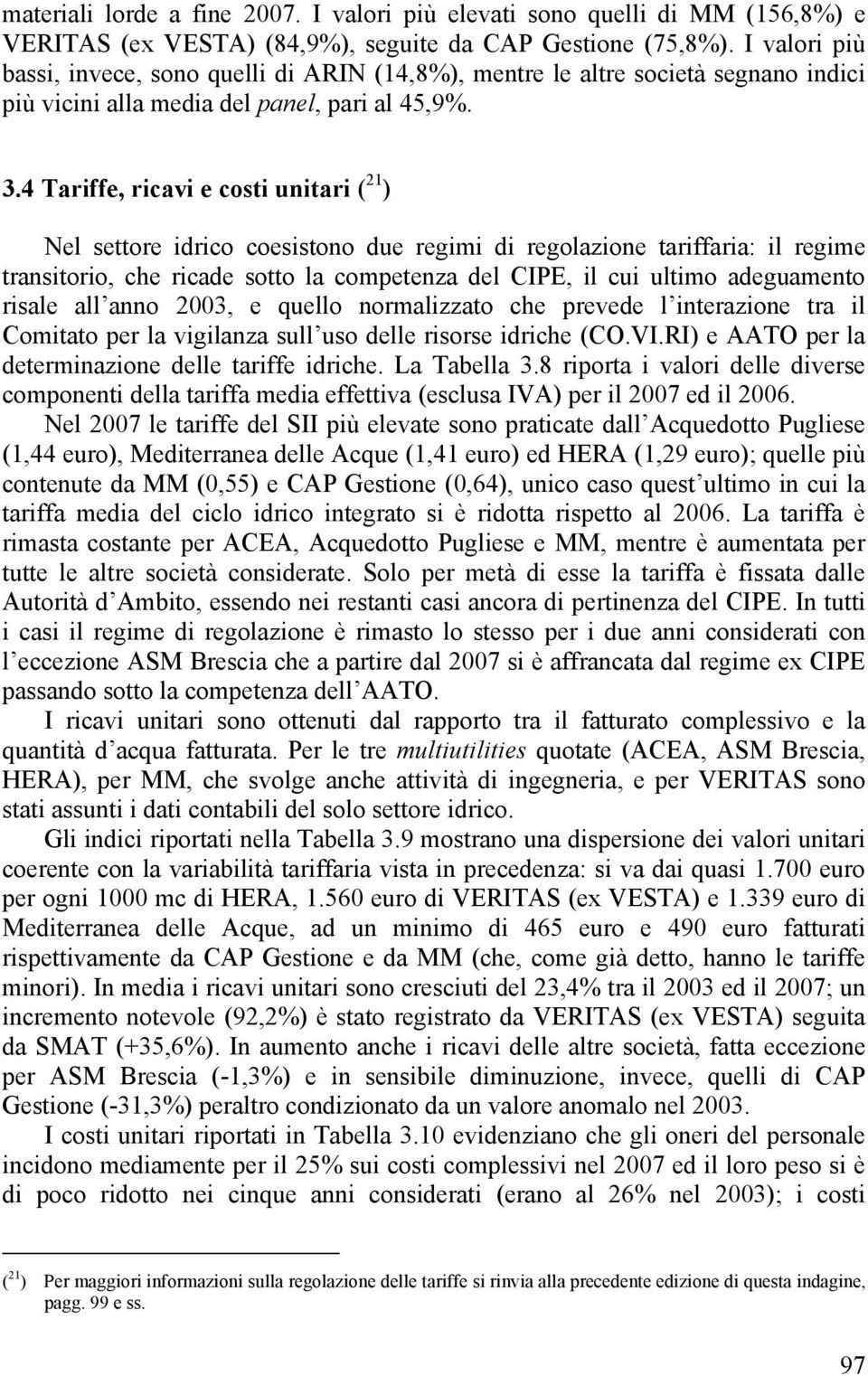 materiali lorde a fine 2007. I valori più elevati sono quelli di MM (156,8%) e VERITAS (ex VESTA) (84,9%), seguite da CAP Gestione (75,8%). I valori più bassi, invece, sono quelli di ARIN (14,8%), mentre le altre società segnano indici più vicini alla media del panel, pari al 45,9%.

3.4 Tariffe, ricavi e costi unitari ($^{21}$)

Nel settore idrico coesistono due regimi di regolazione tariffaria: il regime transitorio, che ricade sotto la competenza del CIPE, il cui ultimo adeguamento risale all anno 2003, e quello normalizzato che prevede l interazione tra il Comitato per la vigilanza sull uso delle risorse idriche (CO.VI.RI) e AATO per la determinazione delle tariffe idriche. La Tabella 3.8 riporta i valori delle diverse componenti della tariffa media effettiva (esclusa IVA) per il 2007 ed il 2006.

Nel 2007 le tariffe del SII più elevate sono praticate dall Acquedotto Pugliese (1,44 euro), Mediterranea delle Acque (1,41 euro) ed HERA (1,29 euro); quelle più contenute da MM (0,55) e CAP Gestione (0,64), unico caso quest ultimo in cui la tariffa media del ciclo idrico integrato si è ridotta rispetto al 2006. La tariffa è rimasta costante per ACEA, Acquedotto Pugliese e MM, mentre è aumentata per tutte le altre società considerate. Solo per metà di esse la tariffa è fissata dalle Autorità d Ambito, essendo nei restanti casi ancora di pertinenza del CIPE. In tutti i casi il regime di regolazione è rimasto lo stesso per i due anni considerati con l eccezione ASM Brescia che a partire dal 2007 si è affrancata dal regime ex CIPE passando sotto la competenza dell AATO.

I ricavi unitari sono ottenuti dal rapporto tra il fatturato complessivo e la quantità d acqua fatturata. Per le tre multiutilities quotate (ACEA, ASM Brescia, HERA), per MM, che svolge anche attività di ingegneria, e per VERITAS sono stati assunti i dati contabili del solo settore idrico.

Gli indici riportati nella Tabella 3.9 mostrano una dispersione dei valori unitari coerente con la variabilità tariffaria vista in precedenza: si va dai quasi 1.700 euro per ogni 1000 mc di HERA, 1.560 euro di VERITAS (ex VESTA) e 1.339 euro di Mediterranea delle Acque, ad un minimo di 465 euro e 490 euro fatturati rispettivamente da CAP Gestione e da MM (che, come già detto, hanno le tariffe minori). In media i ricavi unitari sono cresciuti del 23,4% tra il 2003 ed il 2007; un incremento notevole (92,2%) è stato registrato da VERITAS (ex VESTA) seguita da SMAT (+35,6%). In aumento anche i ricavi delle altre società, fatta eccezione per ASM Brescia (-1,3%) e in sensibile diminuzione, invece, quelli di CAP Gestione (-31,3%) peraltro condizionato da un valore anomalo nel 2003.

I costi unitari riportati in Tabella 3.10 evidenziano che gli oneri del personale incidono mediamente per il 25% sui costi complessivi nel 2007 ed il loro peso si è di poco ridotto nei cinque anni considerati (erano al 26% nel 2003); i costi

($^{21}$) Per maggiori informazioni sulla regolazione delle tariffe si rinvia alla precedente edizione di questa indagine, pagg. 99 e ss.

97